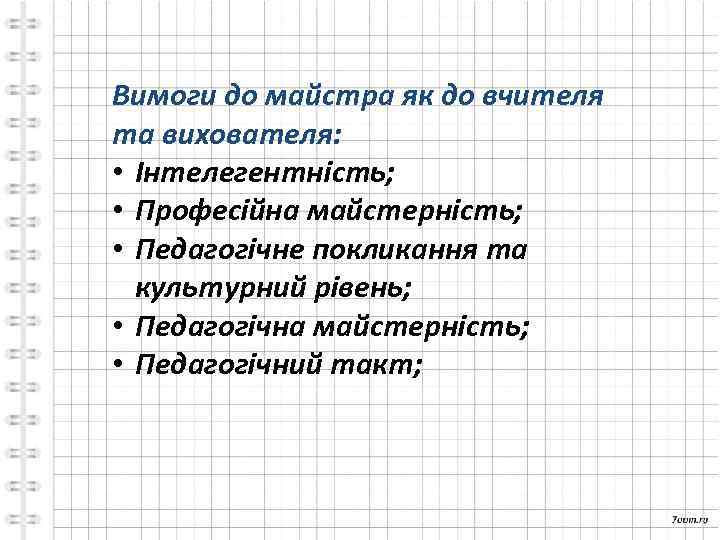 Вимоги до майстра як до вчителя та вихователя:

• Інтелегентність;
• Професійна майстерність;
• Педагогічне покликання та культурний рівень;
• Педагогічна майстерність;
• Педагогічний такт;

7oom.ru